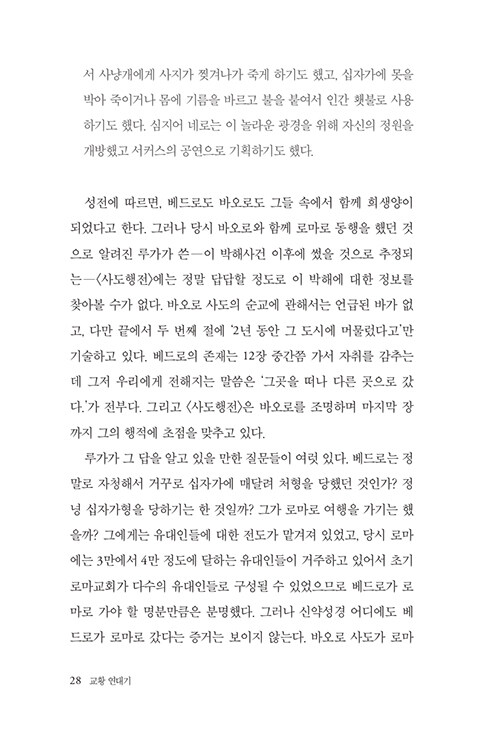 서 사냥개에게 사지가 찢겨나가 죽게 하기도 했고, 십자가에 못을 박아 죽이거나 몸에 기름을 바르고 불을 붙여서 인간 횃불로 사용하기도 했다. 심지어 네로는 이 놀라운 광경을 위해 자신의 정원을 개방했고 서커스의 공연으로 기획하기도 했다.

성전에 따르면, 베드로도 바오로도 그들 속에서 함께 희생양이 되었다고 한다. 그러나 당시 바오로와 함께 로마로 동행을 했던 것으로 알려진 루가가 쓴—이 박해사건 이후에 썼을 것으로 추정되는—〈사도행전〉에는 정말 답답할 정도로 이 박해에 대한 정보를 찾아볼 수가 없다. 바오로 사도의 순교에 관해서는 언급된 바가 없고, 다만 끝에서 두 번째 절에 '2년 동안 그 도시에 머물렀다고'만 기술하고 있다. 베드로의 존재는 12장 중간쯤 가서 자취를 감추는데 그저 우리에게 전해지는 말씀은 '그곳을 떠나 다른 곳으로 갔다.'가 전부다. 그리고 〈사도행전〉은 바오로를 조명하며 마지막 장까지 그의 행적에 초점을 맞추고 있다.

루가가 그 답을 알고 있을 만한 질문들이 여럿 있다. 베드로는 정말로 자청해서 거꾸로 십자가에 매달려 처형을 당했던 것인가? 정녕 십자가형을 당하기는 한 것일까? 그가 로마로 여행을 가기는 했을까? 그에게는 유대인들에 대한 전도가 맡겨져 있었고, 당시 로마에는 3만에서 4만 정도에 달하는 유대인들이 거주하고 있어서 초기 로마교회가 다수의 유대인들로 구성될 수 있었으므로 베드로가 로마로 가야 할 명분만큼은 분명했다. 그러나 신약성경 어디에도 베드로가 로마로 갔다는 증거는 보이지 않는다. 바오로 사도가 로마

28 교황 연대기